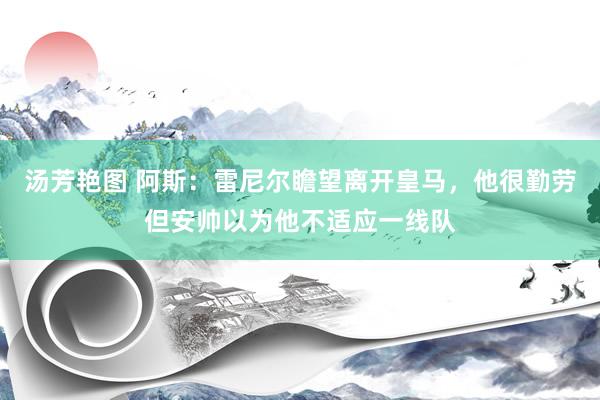 汤芳艳图 阿斯：雷尼尔瞻望离开皇马，他很勤劳但安帅以为他不适应一线队